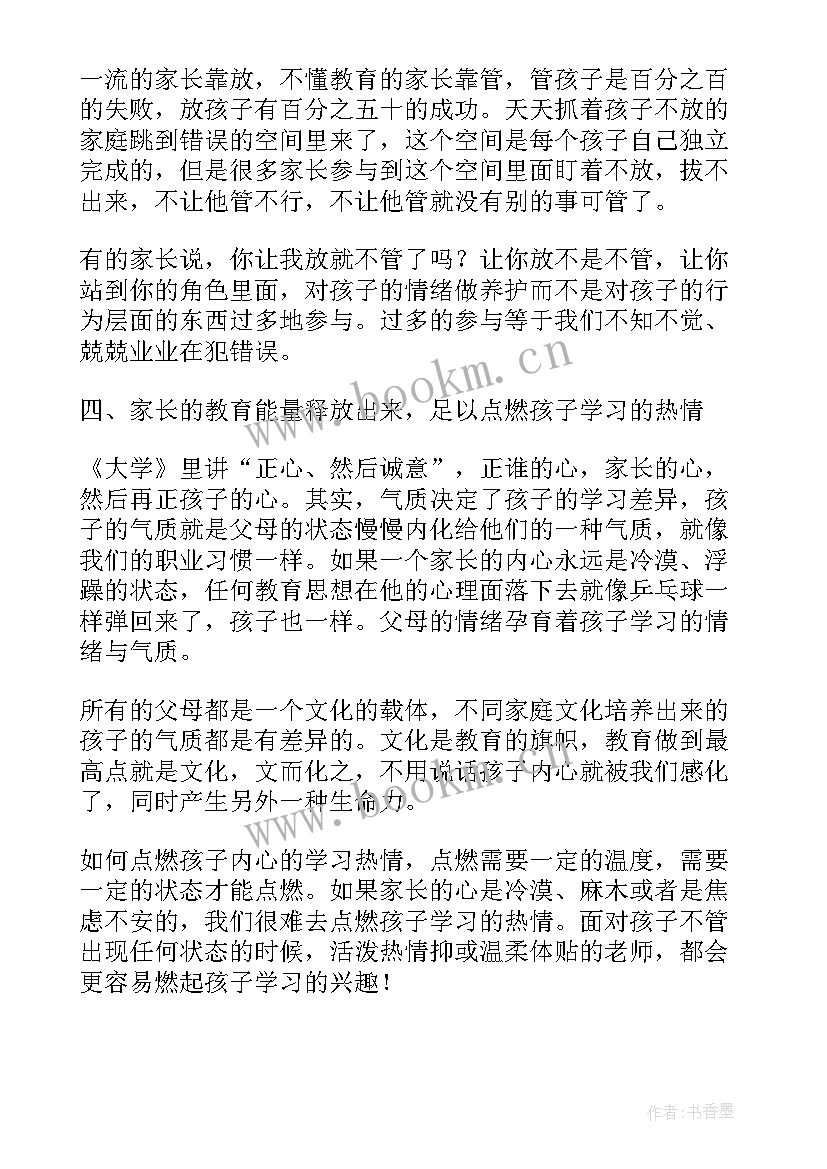 一流的家长靠放，不懂教育的家长靠管，管孩子是百分之百的失败，放孩子有百分之五十的成功。天天抓着孩子不放的家庭跳到错误的空间里来了，这个空间是每个孩子自己独立完成的，但是很多家长参与到这个空间里面盯着不放，拔不出来，不让他管不行，不让他管就没有别的事可管了。

有的家长说，你让我放就不管了吗？让你放不是不管，让你站到你的角色里面，对孩子的情绪做养护而不是对孩子的行为层面的东西过多地参与。过多的参与等于我们不知不觉、兢兢业业在犯错误。

四、家长的教育能量释放出来，足以点燃孩子学习的热情

《大学》里讲“正心、然后诚意”，正谁的心，家长的心，然后再正孩子的心。其实，气质决定了孩子的学习差异，孩子的气质就是父母的状态慢慢内化给他们的一种气质，就像我们的职业习惯一样。如果一个家长的内心永远是冷漠、浮躁的状态，任何教育思想在他的心理面落下去就像乒乓球一样弹回来了，孩子也一样。父母的情绪孕育着孩子学习的情绪与气质。

所有的父母都是一个文化的载体，不同家庭文化培养出来的孩子的气质都是有差异的。文化是教育的旗帜，教育做到最高点就是文化，文而化之，不用说话孩子内心就被我们感化了，同时产生另外一种生命力。

如何点燃孩子内心的学习热情，点燃需要一定的温度，需要一定的状态才能点燃。如果家长的心是冷漠、麻木或者是焦虑不安的，我们很难去点燃孩子学习的热情。面对孩子不管出现任何状态的时候，活泼热情抑或温柔体贴的老师，都会更容易燃起孩子学习的兴趣！

www.bookm.cn

www.bookm.cn

作者：书香墨